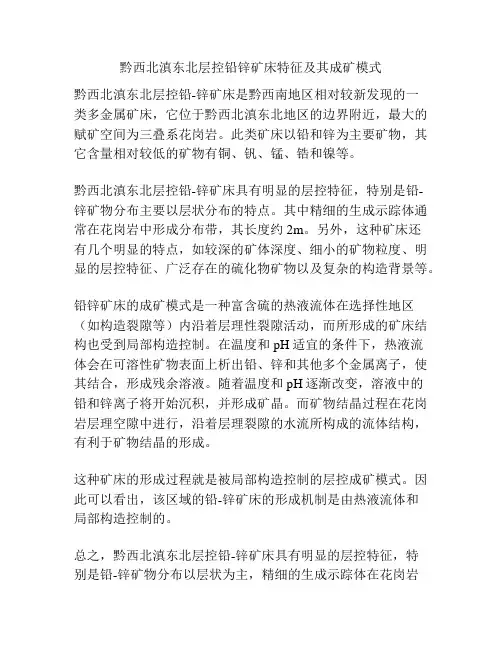 黔西北滇东北层控铅锌矿床特征及其成矿模式

黔西北滇东北层控铅-锌矿床是黔西南地区相对较新发现的一类多金属矿床，它位于黔西北滇东北地区的边界附近，最大的赋矿空间为三叠系花岗岩。此类矿床以铅和锌为主要矿物，其它含量相对较低的矿物有铜、钒、锰、锆和镍等。

黔西北滇东北层控铅-锌矿床具有明显的层控特征，特别是铅-锌矿物分布主要以层状分布的特点。其中精细的生成示踪体通常在花岗岩中形成分布带，其长度约 2m。另外，这种矿床还有几个明显的特点，如较深的矿体深度、细小的矿物粒度、明显的层控特征、广泛存在的硫化物矿物以及复杂的构造背景等。

铅锌矿床的成矿模式是一种富含硫的热液流体在选择性地区（如构造裂隙等）内沿着层理性裂隙活动，而所形成的矿床结构也受到局部构造控制。在温度和 pH 适宜的条件下，热液流体会在可溶性矿物表面上析出铅、锌和其他多个金属离子，使其结合，形成残余溶液。随着温度和 pH 逐渐改变，溶液中的铅和锌离子将开始沉积，并形成矿晶。而矿物结晶过程在花岗岩层理空隙中进行，沿着层理裂隙的水流所构成的流体结构，有利于矿物结晶的形成。

这种矿床的形成过程就是被局部构造控制的层控成矿模式。因此可以看出，该区域的铅-锌矿床的形成机制是由热液流体和局部构造控制的。

总之，黔西北滇东北层控铅-锌矿床具有明显的层控特征，特别是铅-锌矿物分布以层状为主，精细的生成示踪体在花岗岩